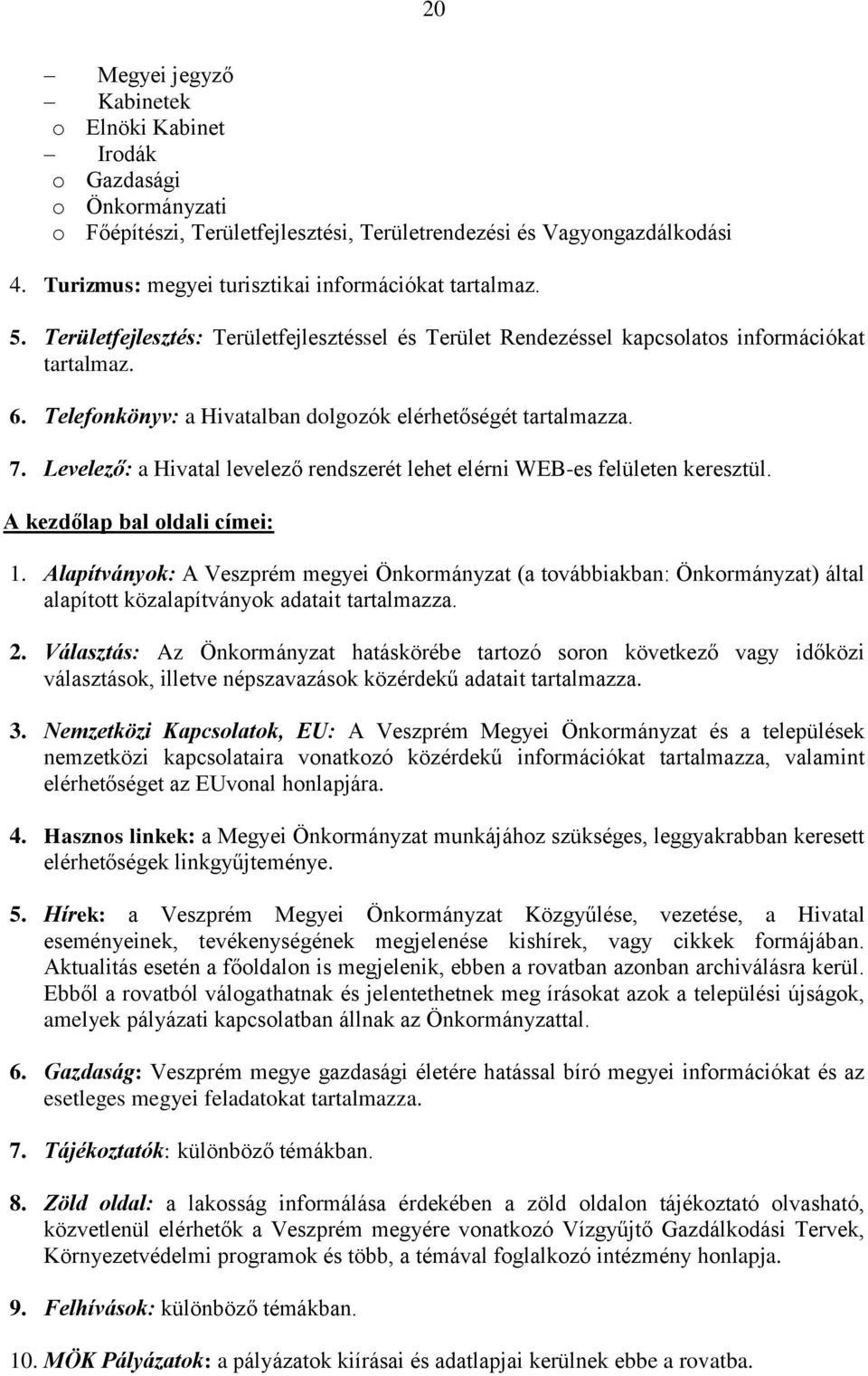 20

– Megyei jegyző
– Kabinetek
o Elnöki Kabinet
– Irodák
o Gazdasági
o Önkormányzati
o Főépítészi, Területfejlesztési, Területrendezési és Vagyongazdálkodási

4. Turizmus: megyei turisztikai információkat tartalmaz.

5. Területfejlesztés: Területfejlesztéssel és Terület Rendezéssel kapcsolatos információkat tartalmaz.

6. Telefonkönyv: a Hivatalban dolgozók elérhetőségét tartalmazza.

7. Levelező: a Hivatal levelező rendszerét lehet elérni WEB-es felületen keresztül.

A kezdőlap bal oldali címei:

1. Alapítványok: A Veszprém megyei Önkormányzat (a továbbiakban: Önkormányzat) által alapított közalapítványok adatait tartalmazza.

2. Választás: Az Önkormányzat hatáskörébe tartozó soron következő vagy időközi választások, illetve népszavazások közérdekű adatait tartalmazza.

3. Nemzetközi Kapcsolatok, EU: A Veszprém Megyei Önkormányzat és a települések nemzetközi kapcsolataira vonatkozó közérdekű információkat tartalmazza, valamint elérhetőséget az EUvonal honlapjára.

4. Hasznos linkek: a Megyei Önkormányzat munkájához szükséges, leggyakrabban keresett elérhetőségek linkgyűjteménye.

5. Hírek: a Veszprém Megyei Önkormányzat Közgyűlése, vezetése, a Hivatal eseményeinek, tevékenységének megjelenése kishírek, vagy cikkek formájában. Aktualitás esetén a főoldalon is megjelenik, ebben a rovatban azonban archiválásra kerül. Ebből a rovatból válogathatnak és jelentethetnek meg írásokat azok a települési újságok, amelyek pályázati kapcsolatban állnak az Önkormányzattal.

6. Gazdaság: Veszprém megye gazdasági életére hatással bíró megyei információkat és az esetleges megyei feladatokat tartalmazza.

7. Tájékoztatók: különböző témákban.

8. Zöld oldal: a lakosság informálása érdekében a zöld oldalon tájékoztató olvasható, közvetlenül elérhetők a Veszprém megyére vonatkozó Vízgyűjtő Gazdálkodási Tervek, Környezetvédelmi programok és több, a témával foglalkozó intézmény honlapja.

9. Felhívások: különböző témákban.

10. MÖK Pályázatok: a pályázatok kiírásai és adatlapjai kerülnek ebbe a rovatba.